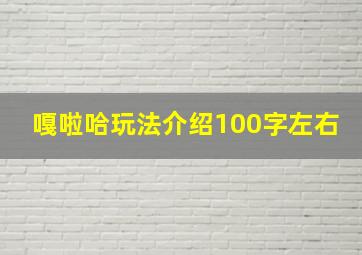 嘎啦哈玩法介绍100字左右